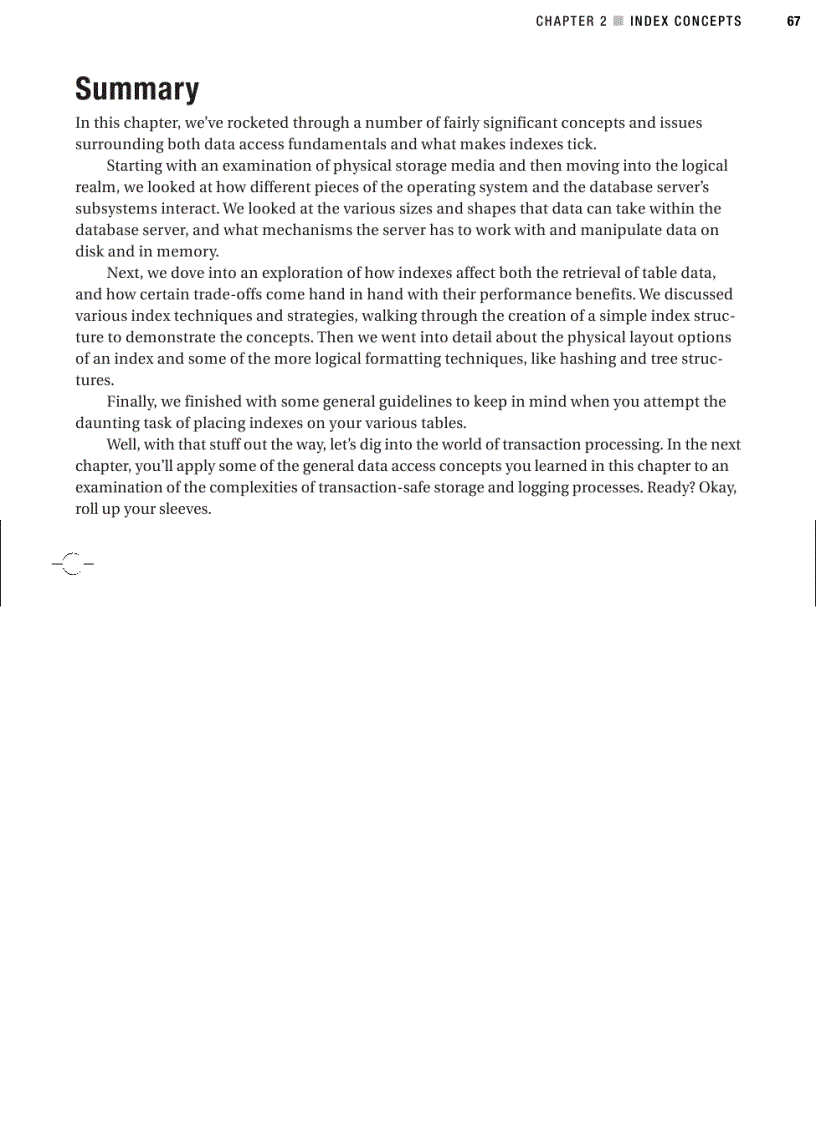 CHAPTER 2 ■ INDEX CONCEPTS 67

Summary

In this chapter, we've rocketed through a number of fairly significant concepts and issues surrounding both data access fundamentals and what makes indexes tick.

Starting with an examination of physical storage media and then moving into the logical realm, we looked at how different pieces of the operating system and the database server's subsystems interact. We looked at the various sizes and shapes that data can take within the database server, and what mechanisms the server has to work with and manipulate data on disk and in memory.

Next, we dove into an exploration of how indexes affect both the retrieval of table data, and how certain trade-offs come hand in hand with their performance benefits. We discussed various index techniques and strategies, walking through the creation of a simple index structure to demonstrate the concepts. Then we went into detail about the physical layout options of an index and some of the more logical formatting techniques, like hashing and tree structures.

Finally, we finished with some general guidelines to keep in mind when you attempt the daunting task of placing indexes on your various tables.

Well, with that stuff out the way, let's dig into the world of transaction processing. In the next chapter, you'll apply some of the general data access concepts you learned in this chapter to an examination of the complexities of transaction-safe storage and logging processes. Ready? Okay, roll up your sleeves.